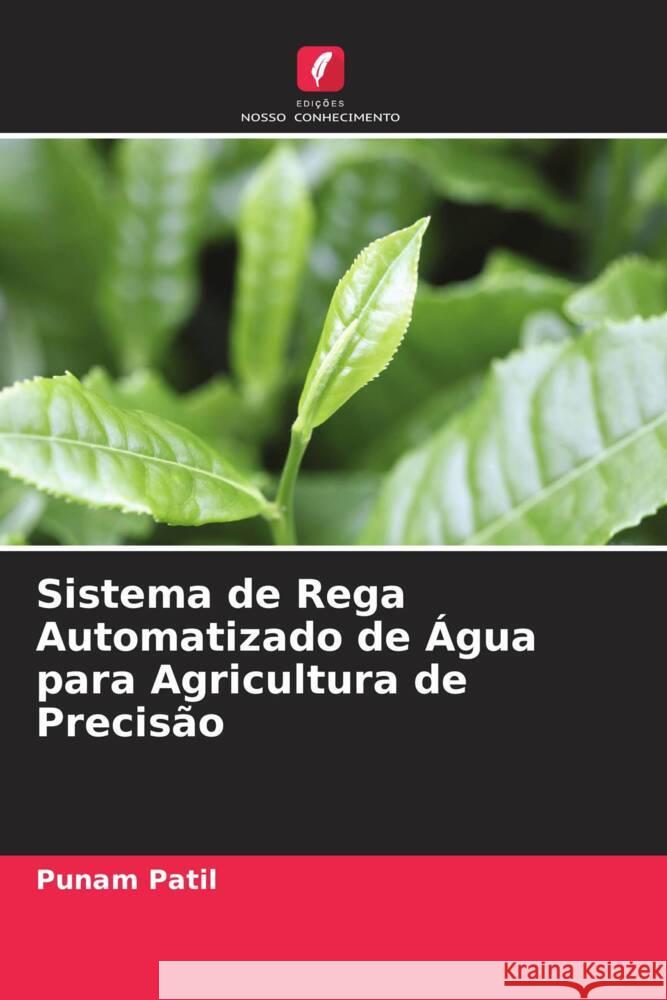 EDIÇÕES
NOSSO CONHECIMENTO

Sistema de Rega Automatizado de Água para Agricultura de Precisão

Punam Patil